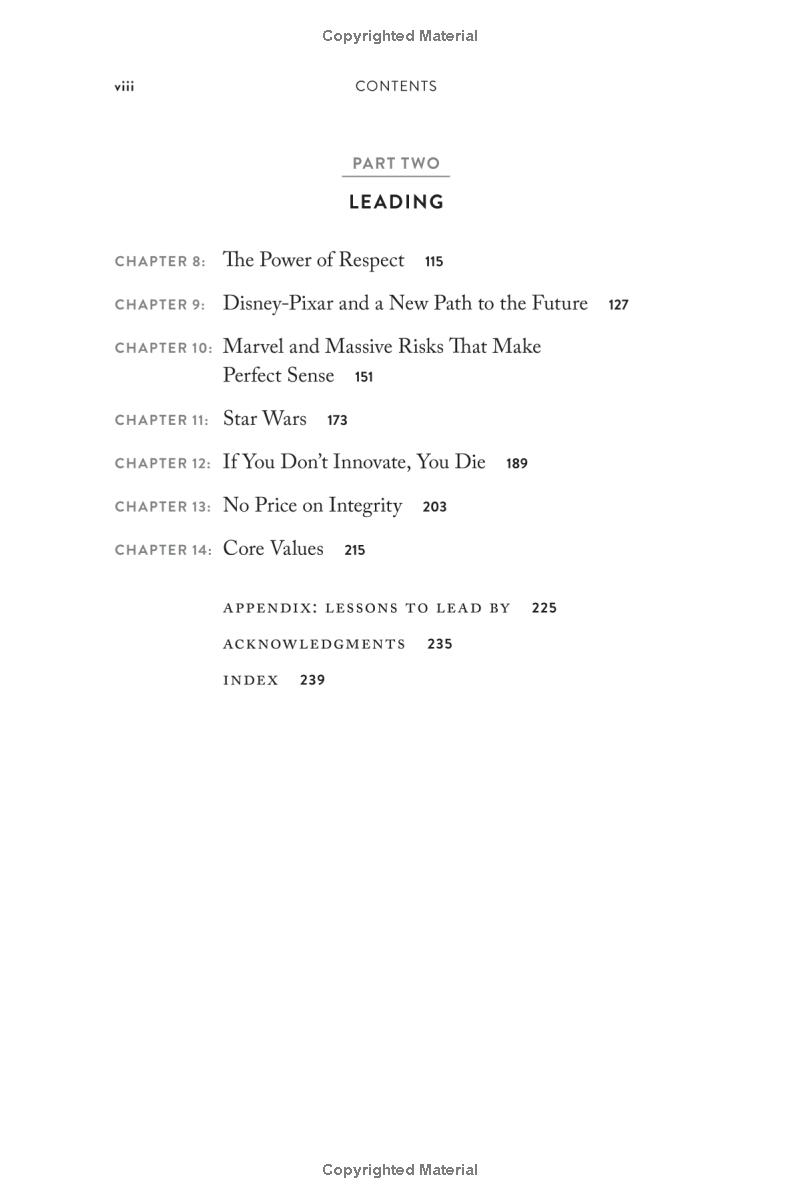 Copyrighted Material

viii CONTENTS

PART TWO

LEADING

CHAPTER 8: The Power of Respect 115

CHAPTER 9: Disney-Pixar and a New Path to the Future 127

CHAPTER 10: Marvel and Massive Risks That Make Perfect Sense 151

CHAPTER 11: Star Wars 173

CHAPTER 12: If You Don't Innovate, You Die 189

CHAPTER 13: No Price on Integrity 203

CHAPTER 14: Core Values 215

APPENDIX: LESSONS TO LEAD BY 225

ACKNOWLEDGMENTS 235

INDEX 239

Copyrighted Material